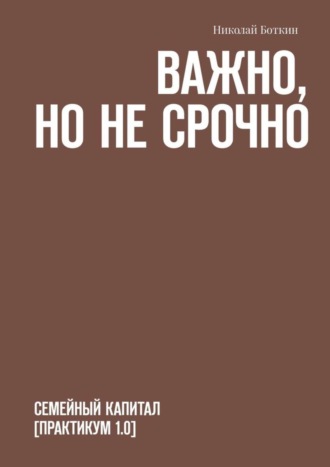 Николай Боткин

ВАЖНО,
НО НЕ СРОЧНО

СЕМЕЙНЫЙ КАПИТАЛ
[ПРАКТИКУМ 1.0]